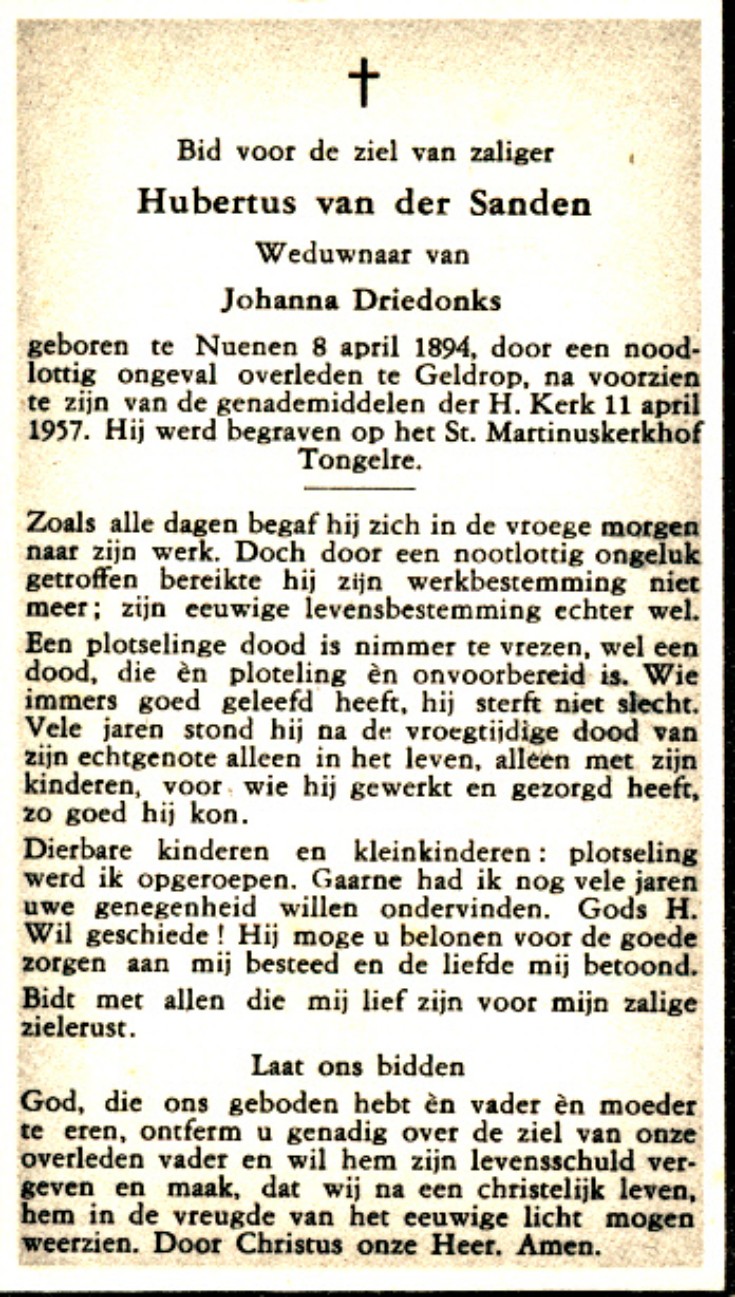 †

Bid voor de ziel van zaliger

Hubertus van der Sanden

Weduwnaar van

Johanna Driedonks

geboren te Nuenen 8 april 1894, door een noodlottig ongeval overleden te Geldrop, na voorzien te zijn van de genademiddelen der H. Kerk 11 april 1957. Hij werd begraven op het St. Martinuskerkhof Tongelre.

Zoals alle dagen begaf hij zich in de vroege morgen naar zijn werk. Doch door een nootlottig ongeluk getroffen bereikte hij zijn werkbestemming niet meer; zijn eeuwige levensbestemming echter wel.

Een plotselinge dood is nimmer te vrezen, wel een dood, die èn ploteling èn onvoorbereid is. Wie immers goed geleefd heeft, hij sterft niet slecht. Vele jaren stond hij na de vroegtijdige dood van zijn echtgenote alleen in het leven, alleen met zijn kinderen, voor wie hij gewerkt en gezorgd heeft, zo goed hij kon.

Dierbare kinderen en kleinkinderen: plotseling werd ik opgeroepen. Gaarne had ik nog vele jaren uwe genegenheid willen ondervinden. Gods H. Wil geschiede! Hij moge u belonen voor de goede zorgen aan mij besteed en de liefde mij betoond.

Bidt met allen die mij lief zijn voor mijn zalige zielerust.

Laat ons bidden

God, die ons geboden hebt èn vader èn moeder te eren, ontferm u genadig over de ziel van onze overleden vader en wil hem zijn levensschuld vergeven en maak, dat wij na een christelijk leven, hem in de vreugde van het eeuwige licht mogen weerzien. Door Christus onze Heer. Amen.